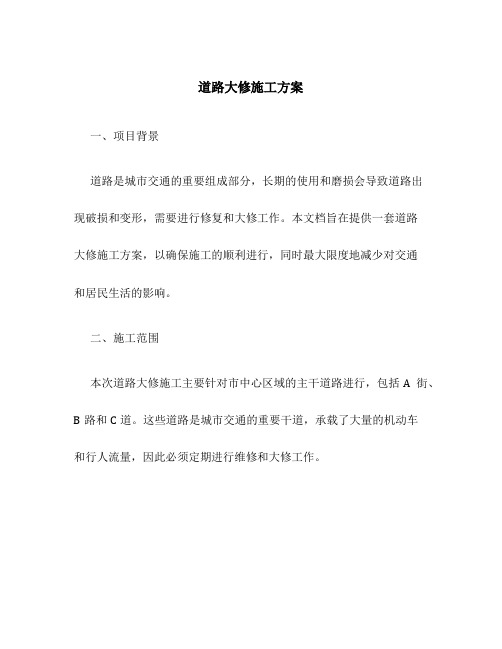 道路大修施工方案

一、项目背景

道路是城市交通的重要组成部分，长期的使用和磨损会导致道路出现破损和变形，需要进行修复和大修工作。本文档旨在提供一套道路大修施工方案，以确保施工的顺利进行，同时最大限度地减少对交通和居民生活的影响。

二、施工范围

本次道路大修施工主要针对市中心区域的主干道路进行，包括 A 街、B 路和 C 道。这些道路是城市交通的重要干道，承载了大量的机动车和行人流量，因此必须定期进行维修和大修工作。